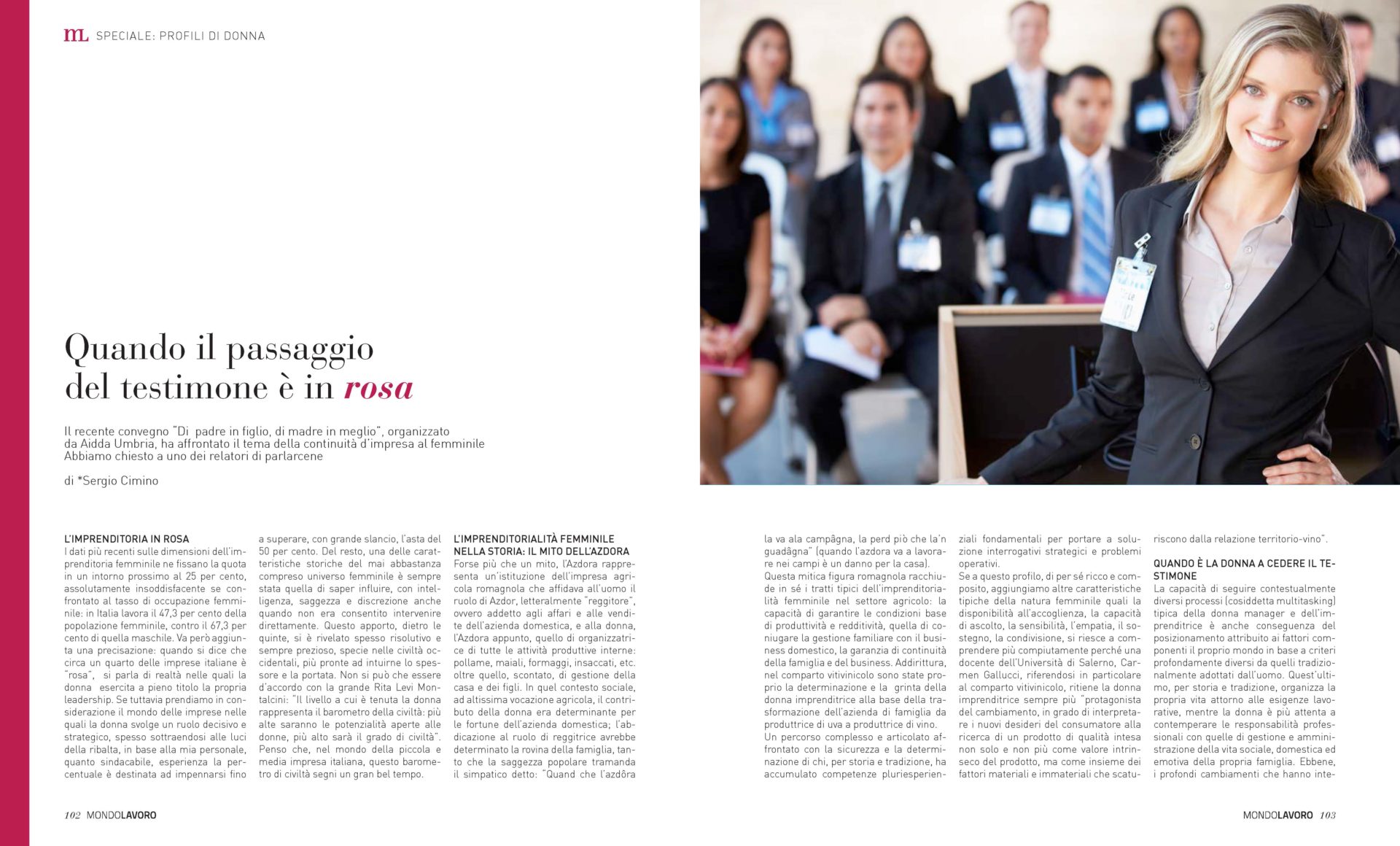 ML SPECIALE: PROFILI DI DONNA

Quando il passaggio del testimone è in rosa

Il recente convegno "Di padre in figlio, di madre in meglio", organizzato da Aidda Umbria, ha affrontato il tema della continuità d'impresa al femminile Abbiamo chiesto a uno dei relatori di parlarcene

di *Sergio Cimino

L'IMPRENDITORIA IN ROSA
I dati più recenti sulle dimensioni dell'imprenditoria femminile ne fissano la quota in un intorno prossimo al 25 per cento, assolutamente insoddisfacente se confrontato al tasso di occupazione femminile: in Italia lavora il 47,3 per cento della popolazione femminile, contro il 67,3 per cento di quella maschile. Va però aggiunta una precisazione: quando si dice che circa un quarto delle imprese italiane è "rosa", si parla di realtà nelle quali la donna esercita a pieno titolo la propria leadership. Se tuttavia prendiamo in considerazione il mondo delle imprese nelle quali la donna svolge un ruolo decisivo e strategico, spesso sottraendosi alle luci della ribalta, in base alla mia personale, quanto sindacabile, esperienza la percentuale è destinata ad impennarsi fino a superare, con grande slancio, l'asta del 50 per cento. Del resto, una delle caratteristiche storiche del mai abbastanza compreso universo femminile è sempre stata quella di saper influire, con intelligenza, saggezza e discrezione anche quando non era consentito intervenire direttamente. Questo apporto, dietro le quinte, si è rivelato spesso risolutivo e sempre prezioso, specie nelle civiltà occidentali, più pronte ad intuirne lo spessore e la portata. Non si può che essere d'accordo con la grande Rita Levi Montalcini: "Il livello a cui è tenuta la donna rappresenta il barometro della civiltà: più alte saranno le potenzialità aperte alle donne, più alto sarà il grado di civiltà". Penso che, nel mondo della piccola e media impresa italiana, questo barometro di civiltà segni un gran bel tempo.

L'IMPRENDITORIALITÀ FEMMINILE NELLA STORIA: IL MITO DELL'AZDORA
Forse più che un mito, l'Azdora rappresenta un'istituzione dell'impresa agricola romagnola che affidava all'uomo il ruolo di Azdor, letteralmente "reggitore", ovvero addetto agli affari e alle vendite dell'azienda domestica, e alla donna, l'Azdora appunto, quello di organizzatrice di tutte le attività produttive interne: pollame, maiali, formaggi, insaccati, etc. oltre quello, scontato, di gestione della casa e dei figli. In quel contesto sociale, ad altissima vocazione agricola, il contributo della donna era determinante per le fortune dell'azienda domestica; l'abdicazione al ruolo di reggitrice avrebbe determinato la rovina della famiglia, tanto che la saggezza popolare tramanda il simpatico detto: "Quand che l'azdôra la va ala campâgna, la perd piò che la'n guadâgna" (quando l'azdora va a lavorare nei campi è un danno per la casa).
Questa mitica figura romagnola racchiude in sé i tratti tipici dell'imprenditorialità femminile nel settore agricolo: la capacità di garantire le condizioni base di produttività e redditività, quella di coniugare la gestione familiare con il business domestico, la garanzia di continuità della famiglia e del business. Addirittura, nel comparto vitivinicolo sono state proprio la determinazione e la grinta della donna imprenditrice alla base della trasformazione dell'azienda di famiglia da produttrice di uva a produttrice di vino.
Un percorso complesso e articolato affrontato con la sicurezza e la determinazione di chi, per storia e tradizione, ha accumulato competenze pluriesperienziali fondamentali per portare a soluzione interrogativi strategici e problemi operativi.
Se a questo profilo, di per sé ricco e composito, aggiungiamo altre caratteristiche tipiche della natura femminile quali la disponibilità all'accoglienza, la capacità di ascolto, la sensibilità, l'empatia, il sostegno, la condivisione, si riesce a comprendere più compiutamente perché una docente dell'Università di Salerno, Carmen Gallucci, riferendosi in particolare al comparto vitivinicolo, ritiene la donna imprenditrice sempre più "protagonista del cambiamento, in grado di interpretare i nuovi desideri del consumatore alla ricerca di un prodotto di qualità intesa non solo e non più come valore intrinseco del prodotto, ma come insieme dei fattori materiali e immateriali che scaturiscono dalla relazione territorio-vino".

QUANDO È LA DONNA A CEDERE IL TESTIMONE
La capacità di seguire contestualmente diversi processi (cosiddetta multitasking) tipica della donna manager e dell'imprenditrice è anche conseguenza del posizionamento attribuito ai fattori componenti il proprio mondo in base a criteri profondamente diversi da quelli tradizionalmente adottati dall'uomo. Quest'ultimo, per storia e tradizione, organizza la propria vita attorno alle esigenze lavorative, mentre la donna è più attenta a contemperare le responsabilità professionali con quelle di gestione e amministrazione della vita sociale, domestica ed emotiva della propria famiglia. Ebbene, i profondi cambiamenti che hanno inte-

102 MONDOLAVORO

MONDOLAVORO 103